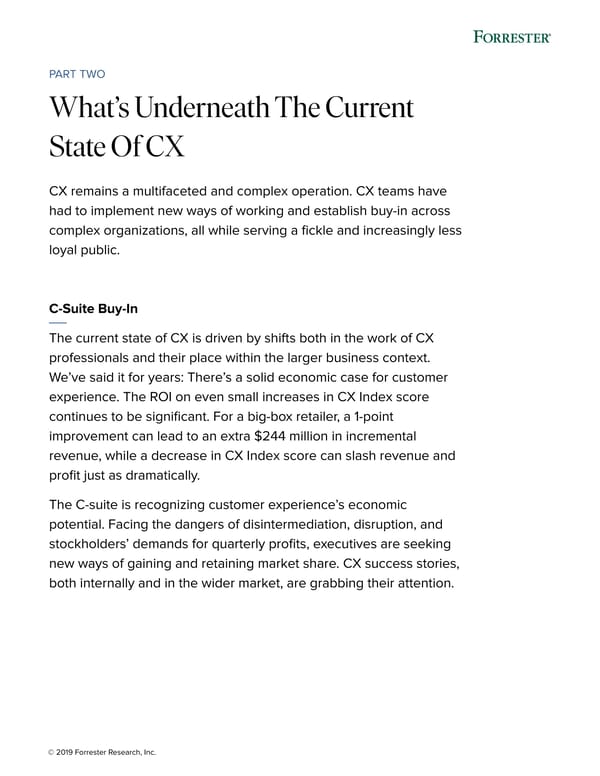 FORRESTER®

PART TWO

What's Underneath The Current State Of CX

CX remains a multifaceted and complex operation. CX teams have had to implement new ways of working and establish buy-in across complex organizations, all while serving a fickle and increasingly less loyal public.

C-Suite Buy-In

The current state of CX is driven by shifts both in the work of CX professionals and their place within the larger business context. We've said it for years: There's a solid economic case for customer experience. The ROI on even small increases in CX Index score continues to be significant. For a big-box retailer, a 1-point improvement can lead to an extra \$244 million in incremental revenue, while a decrease in CX Index score can slash revenue and profit just as dramatically.

The C-suite is recognizing customer experience's economic potential. Facing the dangers of disintermediation, disruption, and stockholders' demands for quarterly profits, executives are seeking new ways of gaining and retaining market share. CX success stories, both internally and in the wider market, are grabbing their attention.

© 2019 Forrester Research, Inc.